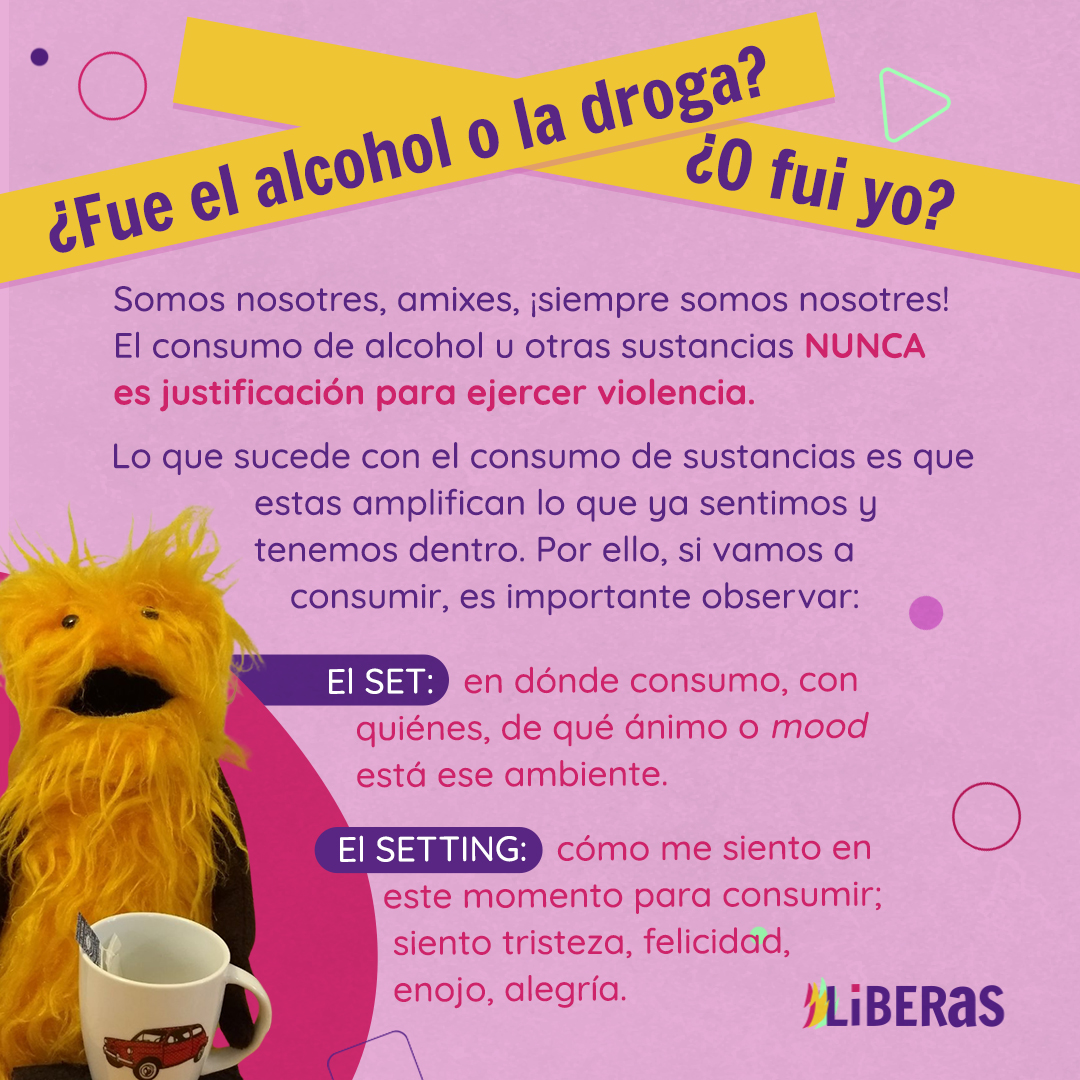 ¿Fue el alcohol o la droga?
¿O fui yo?

Somos nosotres, amixes, ¡siempre somos nosotres! El consumo de alcohol u otras sustancias NUNCA es justificación para ejercer violencia.

Lo que sucede con el consumo de sustancias es que estas amplifican lo que ya sentimos y tenemos dentro. Por ello, si vamos a consumir, es importante observar:

El SET: en dónde consumo, con quiénes, de qué ánimo o mood está ese ambiente.

El SETTING: cómo me siento en este momento para consumir; siento tristeza, felicidad, enojo, alegría.

LiBERaS